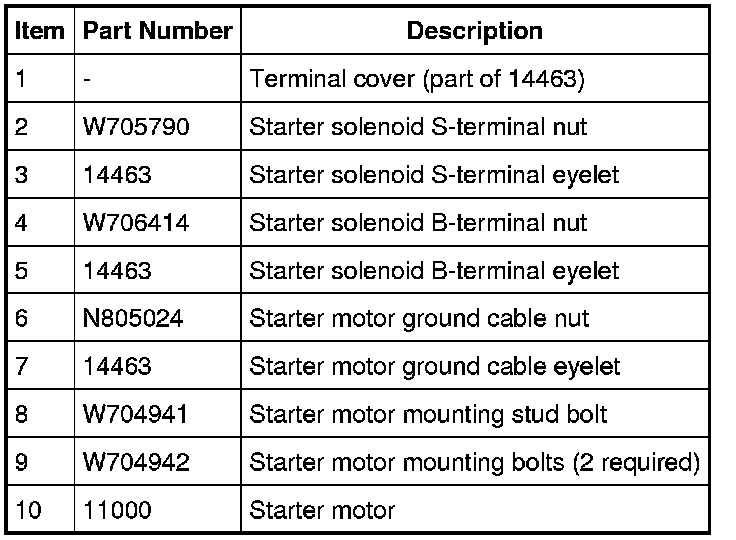 | Item | Part Number | Description |
|---|---|---|
| 1 | - | Terminal cover (part of 14463) |
| 2 | W705790 | Starter solenoid S-terminal nut |
| 3 | 14463 | Starter solenoid S-terminal eyelet |
| 4 | W706414 | Starter solenoid B-terminal nut |
| 5 | 14463 | Starter solenoid B-terminal eyelet |
| 6 | N805024 | Starter motor ground cable nut |
| 7 | 14463 | Starter motor ground cable eyelet |
| 8 | W704941 | Starter motor mounting stud bolt |
| 9 | W704942 | Starter motor mounting bolts (2 required) |
| 10 | 11000 | Starter motor |